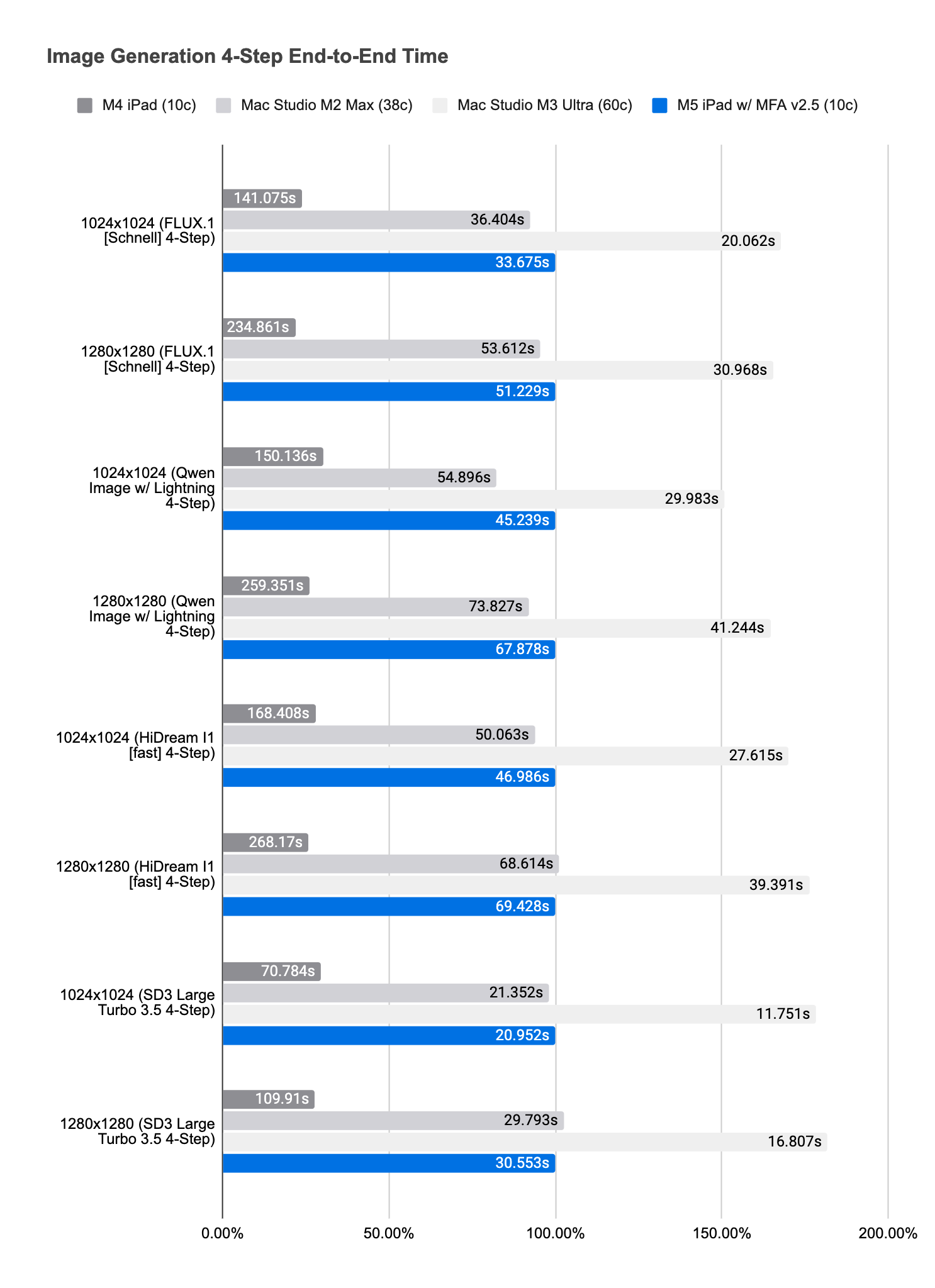 Image Generation 4-Step End-to-End Time

M4 iPad (10c) Mac Studio M2 Max (38c) Mac Studio M3 Ultra (60c) M5 iPad w/ MFA v2.5 (10c)

1024x1024 (FLUX.1 [Schnell] 4-Step)
141.075s
36.404s
20.062s
33.675s

1280x1280 (FLUX.1 [Schnell] 4-Step)
234.861s
53.612s
30.968s
51.229s

1024x1024 (Qwen Image w/ Lightning 4-Step)
150.136s
54.896s
29.983s
45.239s

1280x1280 (Qwen Image w/ Lightning 4-Step)
259.351s
73.827s
41.244s
67.878s

1024x1024 (HiDream I1 [fast] 4-Step)
168.408s
50.063s
27.615s
46.986s

1280x1280 (HiDream I1 [fast] 4-Step)
268.17s
68.614s
39.391s
69.428s

1024x1024 (SD3 Large Turbo 3.5 4-Step)
70.784s
21.352s
11.751s
20.952s

1280x1280 (SD3 Large Turbo 3.5 4-Step)
109.91s
29.793s
16.807s
30.553s

0.00% 50.00% 100.00% 150.00% 200.00%